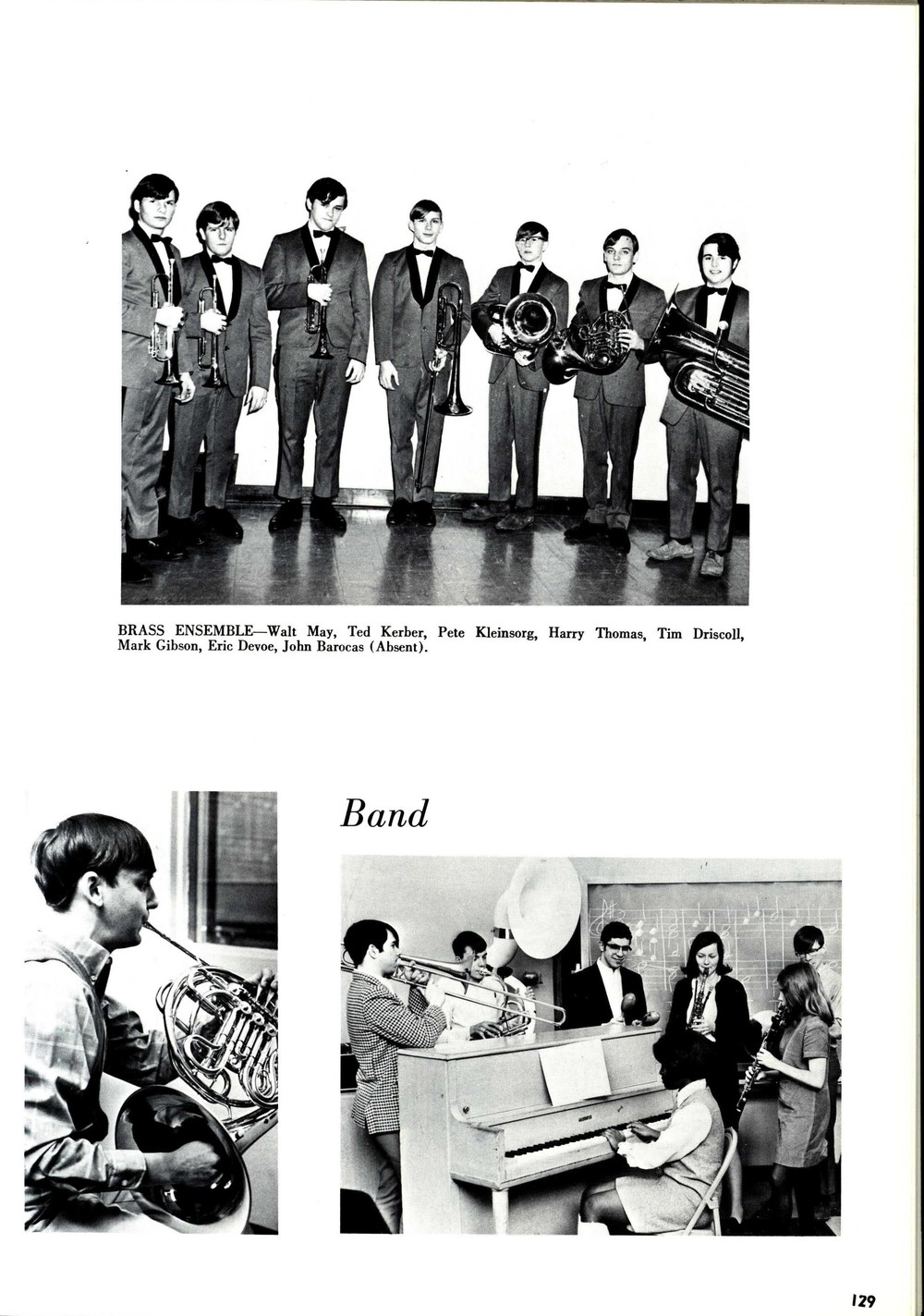 BRASS ENSEMBLE—Walt May, Ted Kerber, Pete Kleinsorg, Harry Thomas, Tim Driscoll, Mark Gibson, Eric Devoe, John Barocas (Absent).

Band

129